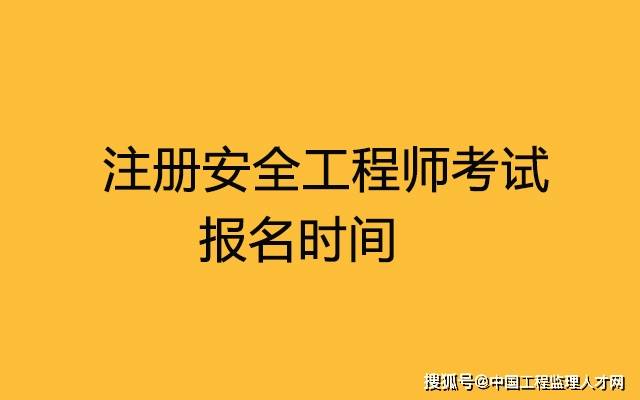 注册安全工程师考试
报名时间

搜狐号@中国工程监理人才网